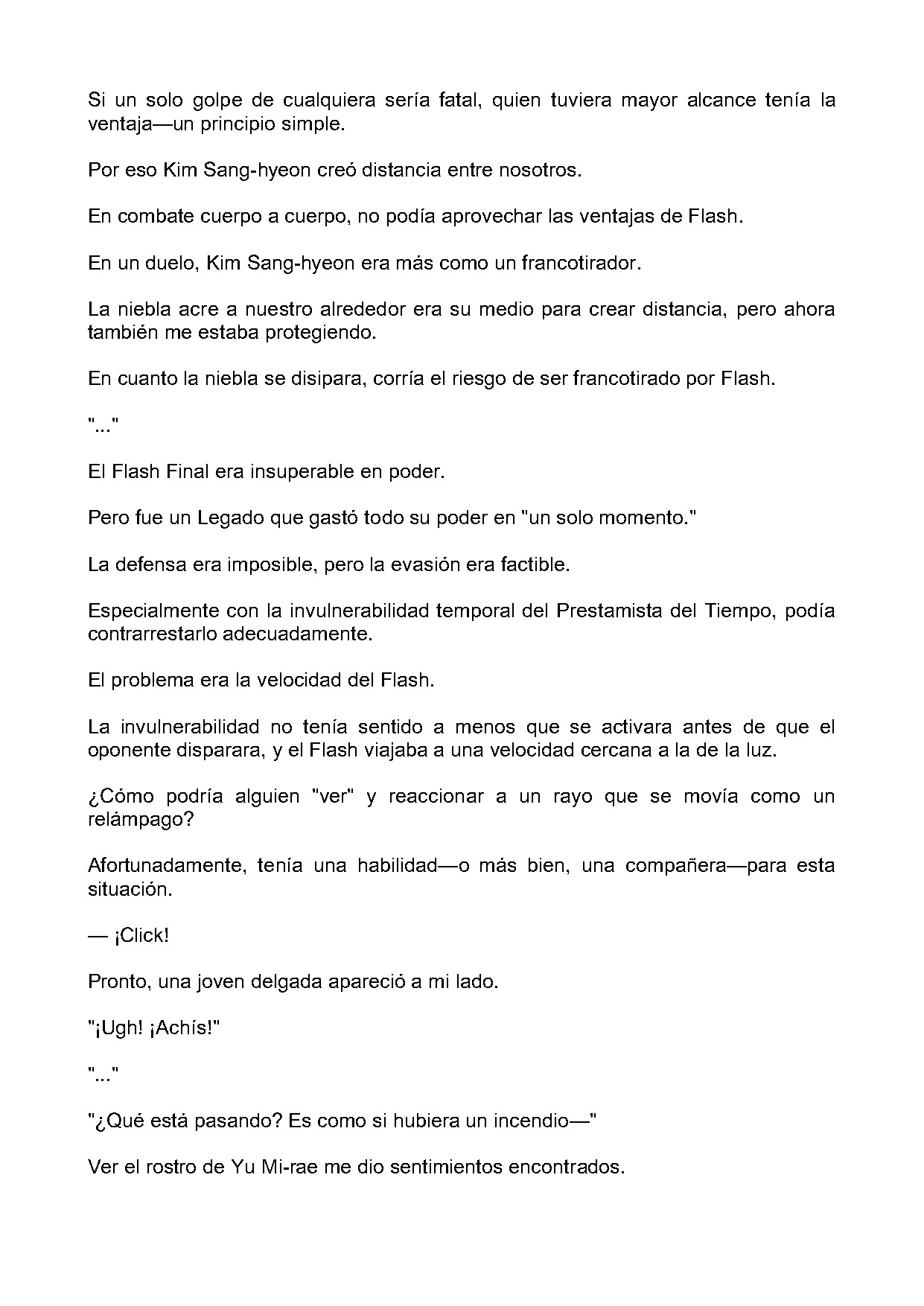 Si un solo golpe de cualquiera sería fatal, quien tuviera mayor alcance tenía la ventaja—un principio simple.

Por eso Kim Sang-hyeon creó distancia entre nosotros.

En combate cuerpo a cuerpo, no podía aprovechar las ventajas de Flash.

En un duelo, Kim Sang-hyeon era más como un francotirador.

La niebla acre a nuestro alrededor era su medio para crear distancia, pero ahora también me estaba protegiendo.

En cuanto la niebla se disipara, corría el riesgo de ser francotirado por Flash.

"..."

El Flash Final era insuperable en poder.

Pero fue un Legado que gastó todo su poder en "un solo momento."

La defensa era imposible, pero la evasión era factible.

Especialmente con la invulnerabilidad temporal del Prestamista del Tiempo, podía contrarrestarlo adecuadamente.

El problema era la velocidad del Flash.

La invulnerabilidad no tenía sentido a menos que se activara antes de que el oponente disparara, y el Flash viajaba a una velocidad cercana a la de la luz.

¿Cómo podría alguien "ver" y reaccionar a un rayo que se movía como un relámpago?

Afortunadamente, tenía una habilidad—o más bien, una compañera—para esta situación.

— ¡Click!

Pronto, una joven delgada apareció a mi lado.

"¡Ugh! ¡Achís!"

"..."

"¿Qué está pasando? Es como si hubiera un incendio—"

Ver el rostro de Yu Mi-rae me dio sentimientos encontrados.